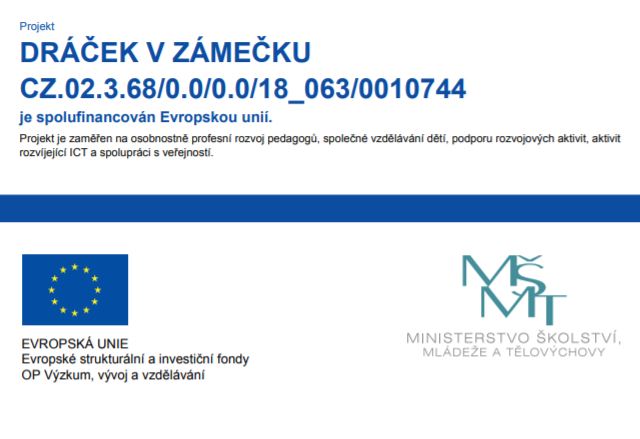 Projekt

DRÁČEK V ZÁMEČKU

CZ.02.3.68/0.0/0.0/18_063/0010744

je spolufinancován Evropskou unií.

Projekt je zaměřen na osobnostně profesní rozvoj pedagogů, společné vzdělávání dětí, podporu rozvojových aktivit, aktivit rozvíjející ICT a spolupráci s veřejností.

EVROPSKÁ UNIE
Evropské strukturální a investiční fondy
OP Výzkum, vývoj a vzdělávání

MŠMT

MINISTERSTVO ŠKOLSTVÍ,
MLÁDEŽE A TĚLOVÝCHOVY